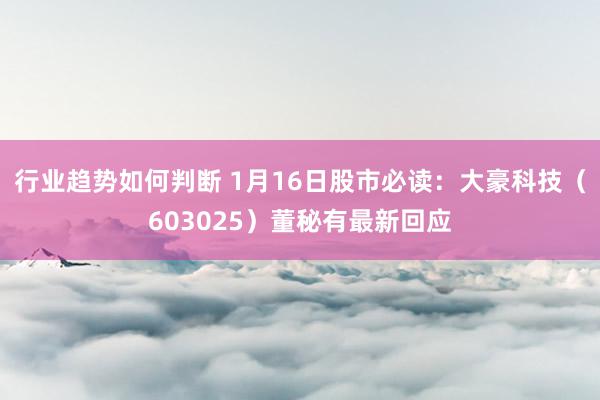 行业趋势如何判断 1月16日股市必读：大豪科技（603025）董秘有最新回应